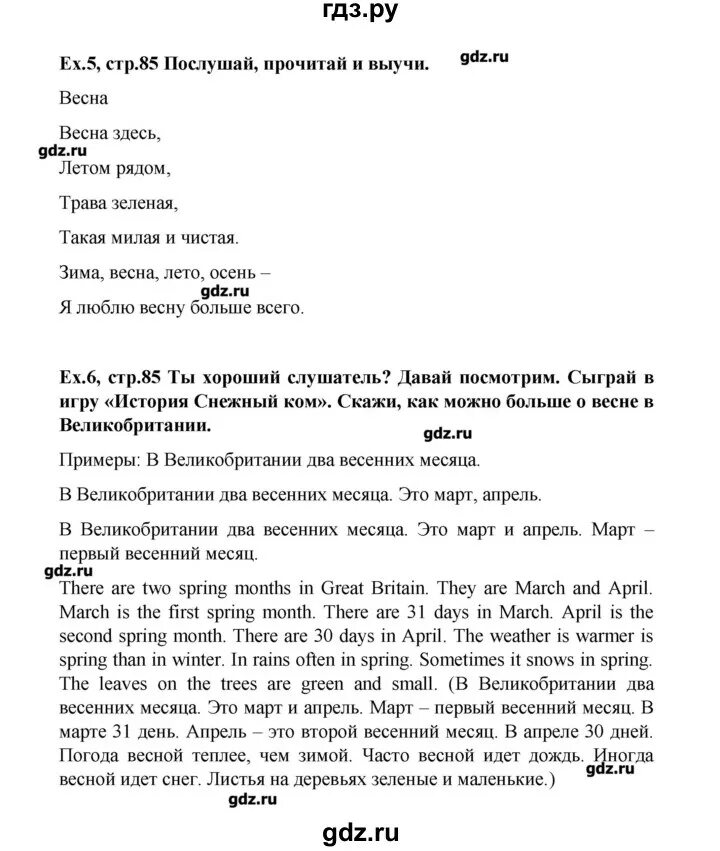 гдз.ру

Ex.5, стр.85 Послушай, прочитай и выучи. gdz.ru

Весна

Весна здесь,

gdz.ru

Летом рядом,

Трава зеленая,

Такая милая и чистая.

Зима, весна, лето, осень –

gdz.ru

Я люблю весну больше всего.

Ex.6, стр.85 Ты хороший слушатель? Давай посмотрим. Сыграй в игру «История Снежный ком». Скажи, как можно больше о весне в Великобритании.

gdz.ru

Примеры: В Великобритании два весенних месяца.

В Великобритании два весенних месяца. Это март, апрель.

В Великобритании два весенних месяца. Это март и апрель. Март – первый весенний месяц.

gdz.ru

There are two spring months in Great Britain. They are March and April. March is the first spring month. There are 31 days in March. April is the second spring month. There are 30 days in April. The weather is warmer is spring than in winter. In rains often in spring. Sometimes it snows in spring. The leaves on the trees are green and small. (В Великобритании два весенних месяца. Это март и апрель. Март – первый весенний месяц. В марте 31 день. Апрель – это второй весенний месяц. В апреле 30 дней. Погода весной теплее, чем зимой. Часто весной идет дождь. Иногда весной идет снег. Листья на деревьях зеленые и маленькие.)

gdz.ru

gdz.ru

gdz.ru